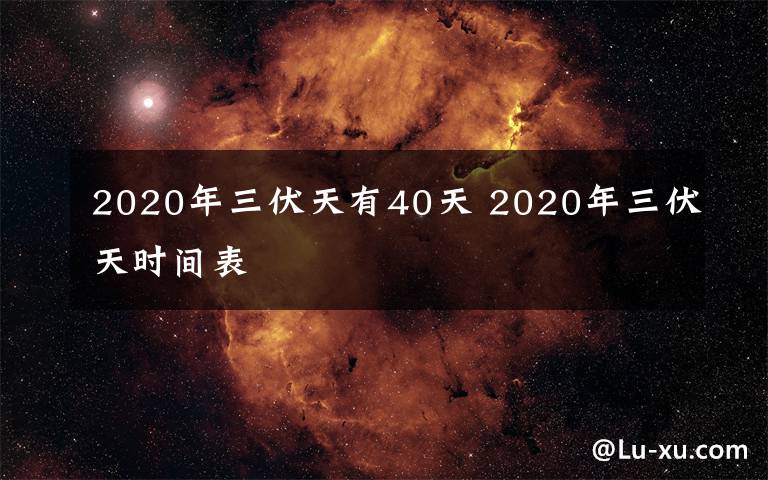 2020年三伏天有40天 2020年三伏天时间表

@Lu-xu.com